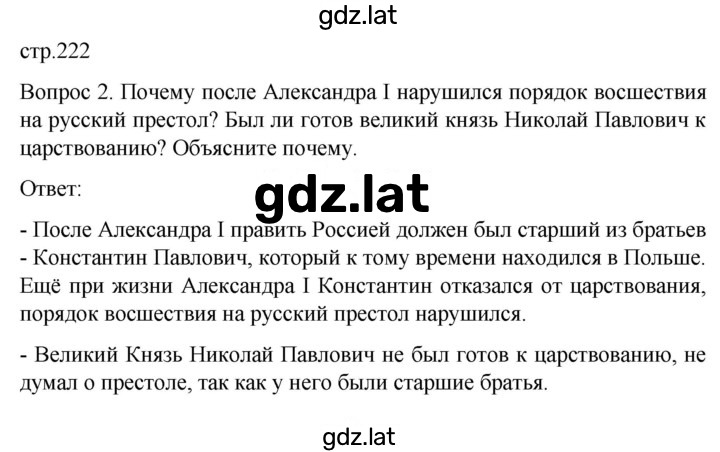 gdz.lat

стр.222

Вопрос 2. Почему после Александра I нарушился порядок восшествия на русский престол? Был ли готов великий князь Николай Павлович к царствованию? Объясните почему.

Ответ:

gdz.lat

- После Александра I править Россией должен был старший из братьев - Константин Павлович, который к тому времени находился в Польше. Ещё при жизни Александра I Константин отказался от царствования, порядок восшествия на русский престол нарушился.

- Великий Князь Николай Павлович не был готов к царствованию, не думал о престоле, так как у него были старшие братья.

gdz.lat